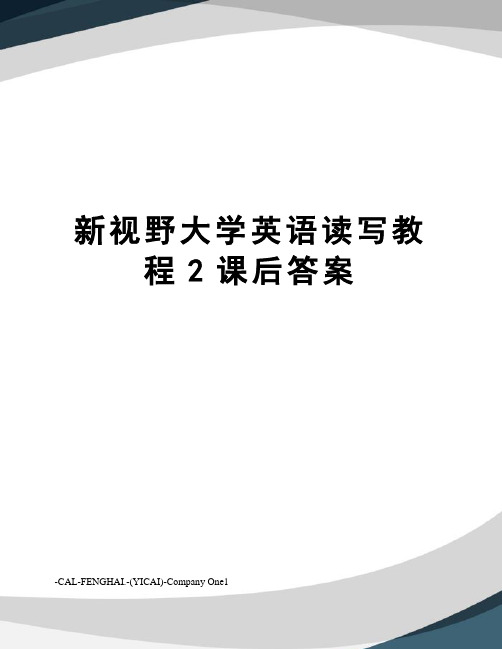 新视野大学英语读写教程 2 课后答案

-CAL-FENGHAI.-(YICAI)-Company One1